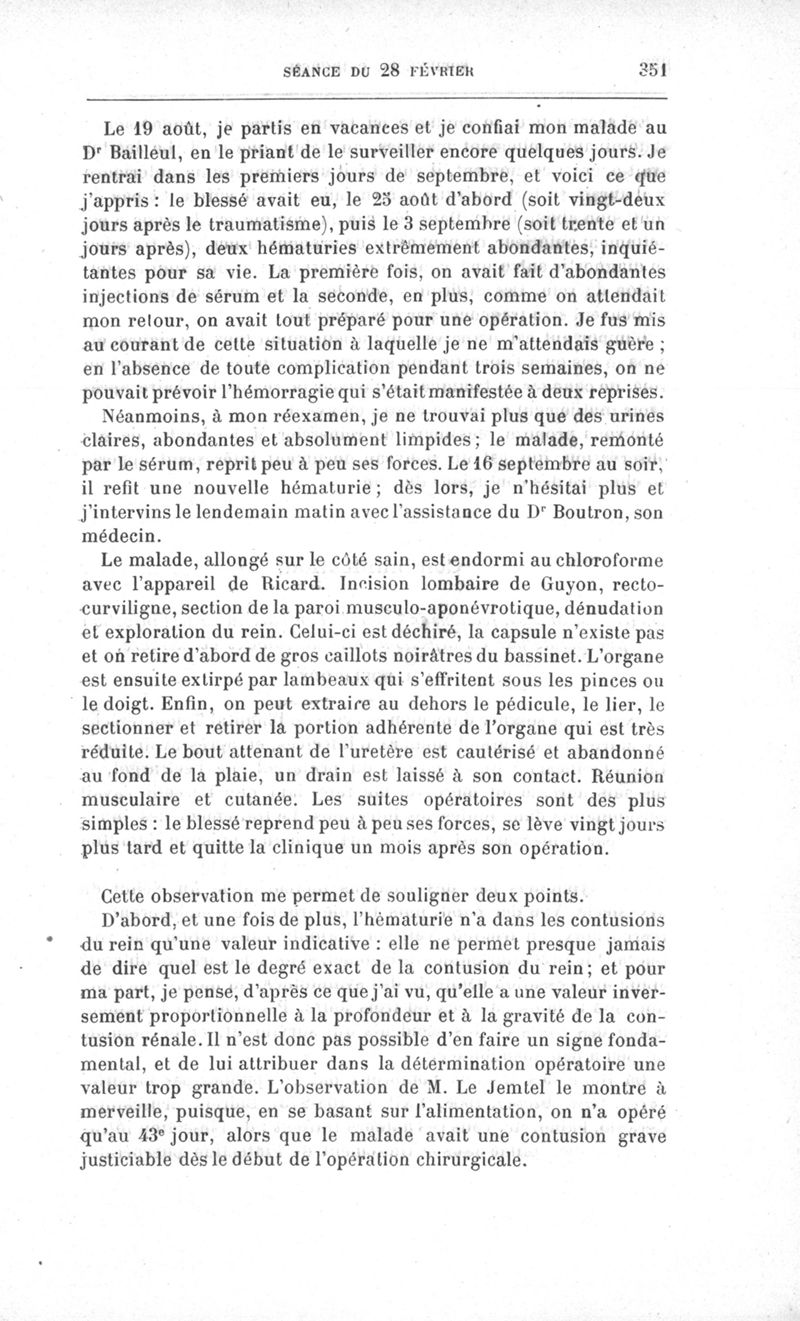 SÉANCE DU 28 FÉVRIER 351

Le 19 août, je partis en vacances et je confiai mon malade au Dr Bailleul, en le priant de le surveiller encore quelques jours. Je rentrai dans les premiers jours de septembre, et voici ce que j'appris : le blessé avait eu, le 25 août d'abord (soit vingt-deux jours après le traumatisme), puis le 3 septembre (soit trente et un jours après), deux hématuries extrêmement abondantes, inquiétantes pour sa vie. La première fois, on avait fait d'abondantes injections de sérum et la seconde, en plus, comme on attendait mon retour, on avait tout préparé pour une opération. Je fus mis au courant de cette situation à laquelle je ne m'attendais guère ; en l'absence de toute complication pendant trois semaines, on ne pouvait prévoir l'hémorragie qui s'était manifestée à deux reprises.

Néanmoins, à mon réexamen, je ne trouvai plus que des urines claires, abondantes et absolument limpides ; le malade, remonté par le sérum, reprit peu à peu ses forces. Le 16 septembre au soir, il refit une nouvelle hématurie ; dès lors, je n'hésitai plus et j'intervins le lendemain matin avec l'assistance du Dr Boutron, son médecin.

Le malade, allongé sur le côté sain, est endormi au chloroforme avec l'appareil de Ricard. Incision lombaire de Guyon, recto-curviligne, section de la paroi musculo-aponévrotique, dénudation et exploration du rein. Celui-ci est déchiré, la capsule n'existe pas et on retire d'abord de gros caillots noirâtres du bassinet. L'organe est ensuite extirpé par lambeaux qui s'effritent sous les pinces ou le doigt. Enfin, on peut extraire au dehors le pédicule, le lier, le sectionner et retirer la portion adhérente de l'organe qui est très réduite. Le bout attenant de l'uretère est cautérisé et abandonné au fond de la plaie, un drain est laissé à son contact. Réunion musculaire et cutanée. Les suites opératoires sont des plus simples : le blessé reprend peu à peu ses forces, se lève vingt jours plus tard et quitte la clinique un mois après son opération.

Cette observation me permet de souligner deux points.

D'abord, et une fois de plus, l'hématurie n'a dans les contusions du rein qu'une valeur indicative : elle ne permet presque jamais de dire quel est le degré exact de la contusion du rein ; et pour ma part, je pense, d'après ce que j'ai vu, qu'elle a une valeur inversement proportionnelle à la profondeur et à la gravité de la contusion rénale. Il n'est donc pas possible d'en faire un signe fondamental, et de lui attribuer dans la détermination opératoire une valeur trop grande. L'observation de M. Le Jemtel le montre à merveille, puisque, en se basant sur l'alimentation, on n'a opéré qu'au 43e jour, alors que le malade avait une contusion grave justiciable dès le début de l'opération chirurgicale.